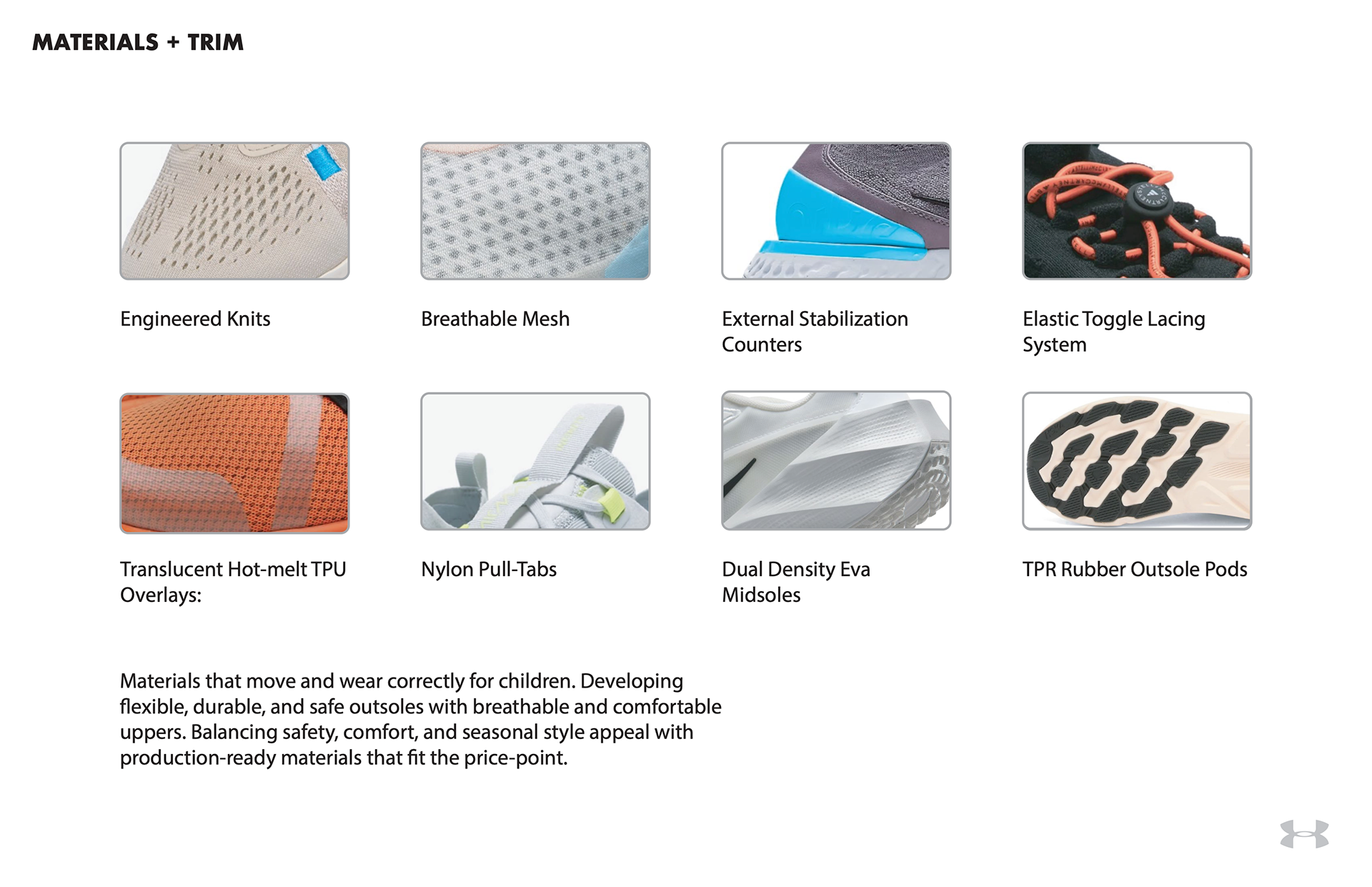 MATERIALS + TRIM

Engineered Knits

Breathable Mesh

External Stabilization Counters

Elastic Toggle Lacing System

Translucent Hot-melt TPU Overlays:

Nylon Pull-Tabs

Dual Density Eva Midsoles

TPR Rubber Outsole Pods

Materials that move and wear correctly for children. Developing flexible, durable, and safe outsoles with breathable and comfortable uppers. Balancing safety, comfort, and seasonal style appeal with production-ready materials that fit the price-point.